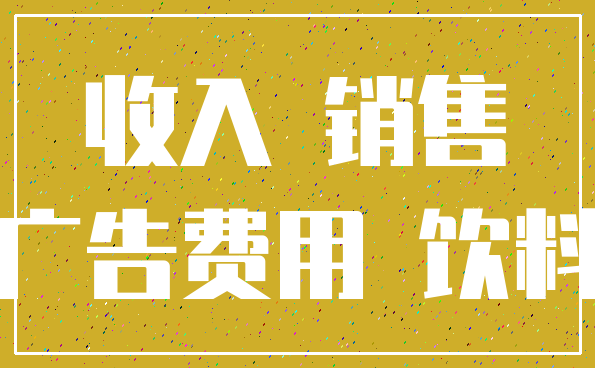 收入 销售

广告费用 饮料